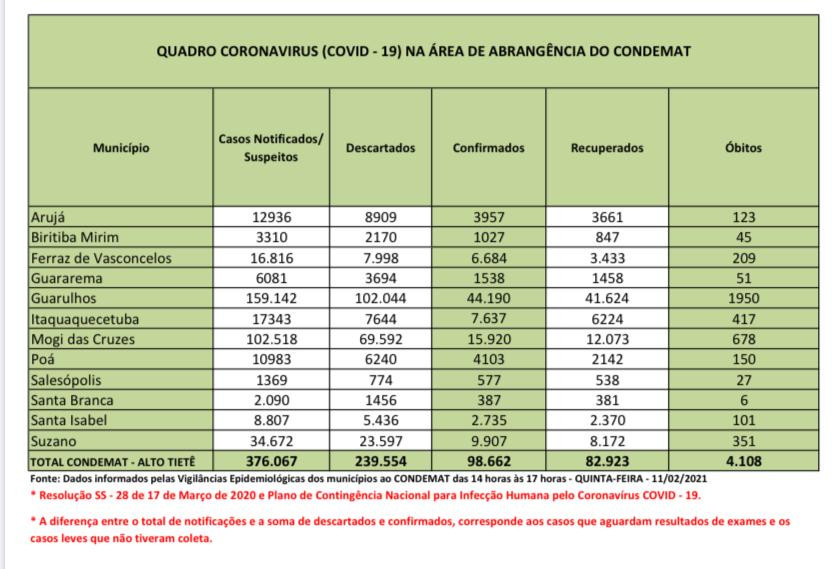 QUADRO CORONAVIRUS (COVID - 19) NA ÁREA DE ABRANGÊNCIA DO CONDEMAT

| Município | Casos Notificados/ Suspeitos | Descartados | Confirmados | Recuperados | Óbitos |
|---|---|---|---|---|---|
| Arujá | 12936 | 8909 | 3957 | 3661 | 123 |
| Biritiba Mirim | 3310 | 2170 | 1027 | 847 | 45 |
| Ferraz de Vasconcelos | 16.816 | 7.998 | 6.684 | 3.433 | 209 |
| Guararema | 6081 | 3694 | 1538 | 1458 | 51 |
| Guarulhos | 159.142 | 102.044 | 44.190 | 41.624 | 1950 |
| Itaquaquecetuba | 17343 | 7644 | 7.637 | 6224 | 417 |
| Mogi das Cruzes | 102.518 | 69.592 | 15.920 | 12.073 | 678 |
| Poá | 10983 | 6240 | 4103 | 2142 | 150 |
| Salesópolis | 1369 | 774 | 577 | 538 | 27 |
| Santa Branca | 2.090 | 1456 | 387 | 381 | 6 |
| Santa Isabel | 8.807 | 5.436 | 2.735 | 2.370 | 101 |
| Suzano | 34.672 | 23.597 | 9.907 | 8.172 | 351 |
| TOTAL CONDEMAT - ALTO TIETÊ | 376.067 | 239.554 | 98.662 | 82.923 | 4.108 |

Fonte: Dados informados pelas Vigilâncias Epidemiológicas dos municípios ao CONDEMAT das 14 horas às 17 horas - QUINTA-FEIRA - 11/02/2021

* Resolução SS - 28 de 17 de Março de 2020 e Plano de Contingência Nacional para Infecção Humana pelo Coronavírus COVID - 19.

* A diferença entre o total de notificações e a soma de descartados e confirmados, corresponde aos casos que aguardam resultados de exames e os casos leves que não tiveram coleta.